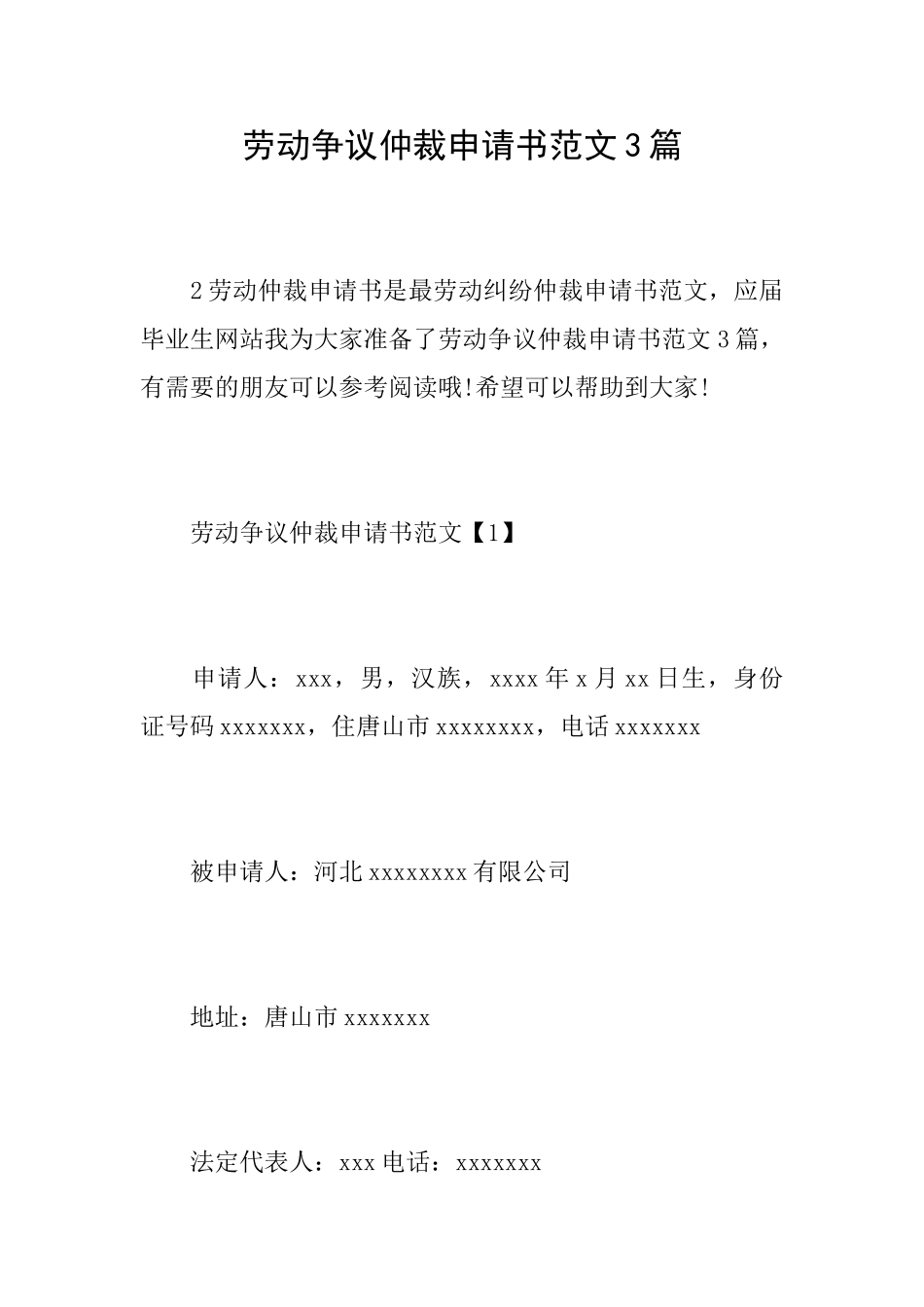 劳动争议仲裁申请书范文3篇

2劳动仲裁申请书是最劳动纠纷仲裁申请书范文，应届毕业生网站我为大家准备了劳动争议仲裁申请书范文3篇，有需要的朋友可以参考阅读哦!希望可以帮助到大家!

劳动争议仲裁申请书范文【1】

申请人：xxx，男，汉族，xxxx年x月xx日生，身份证号码xxxxxxx，住唐山市xxxxxxxx，电话xxxxxxx

被申请人：河北xxxxxxxx有限公司

地址：唐山市xxxxxxx

法定代表人：xxx电话：xxxxxxx